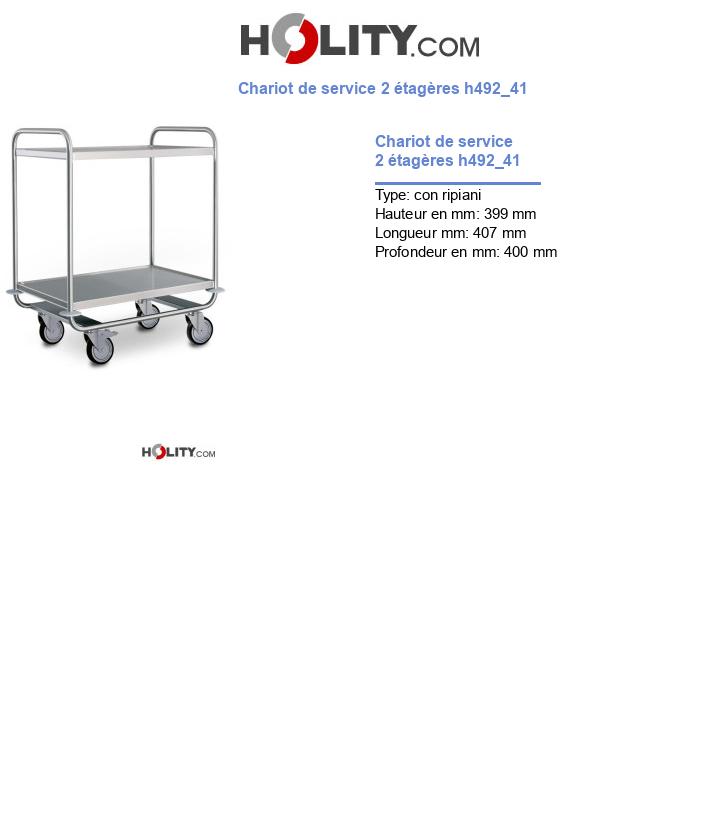 HOLITY.COM

Chariot de service 2 étagères h492_41

Chariot de service
2 étagères h492_41

Type: con ripiani
Hauteur en mm: 399 mm
Longueur mm: 407 mm
Profondeur en mm: 400 mm

HOLITY.COM